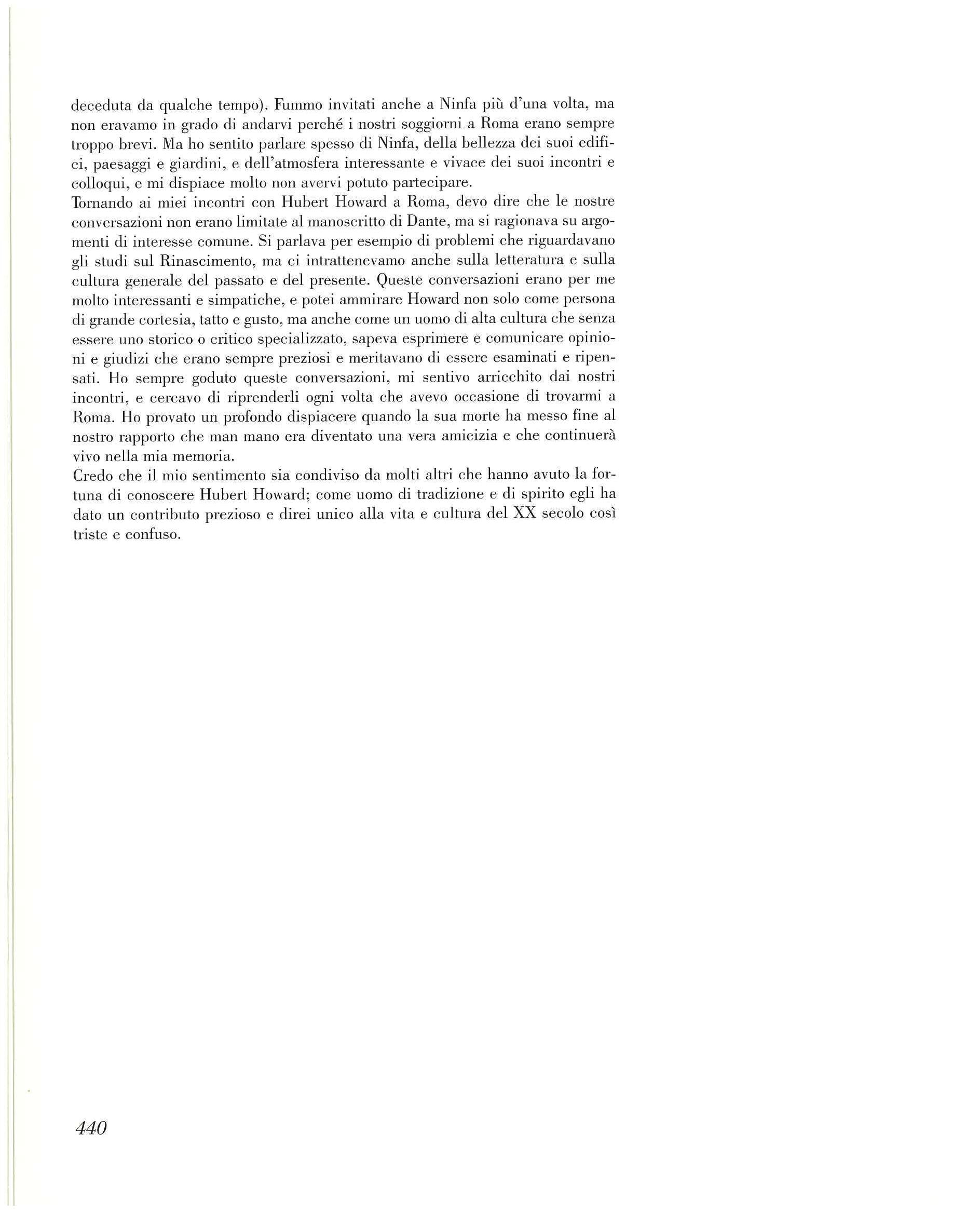 deceduta da qualche tempo). Fummo invitati anche a Ninfa più d'una volta, ma non eravamo in grado di andarvi perché i nostri soggiorni a Roma erano sempre troppo brevi. Ma ho sentito parlare spesso di Ninfa, della bellezza dei suoi edifici, paesaggi e giardini, e dell'atmosfera interessante e vivace dei suoi incontri e colloqui, e mi dispiace molto non avervi potuto partecipare.
Tornando ai miei incontri con Hubert Howard a Roma, devo dire che le nostre conversazioni non erano limitate al manoscritto di Dante, ma si ragionava su argomenti di interesse comune. Si parlava per esempio di problemi che riguardavano gli studi sul Rinascimento, ma ci intrattenevamo anche sulla letteratura e sulla cultura generale del passato e del presente. Queste conversazioni erano per me molto interessanti e simpatiche, e potei ammirare Howard non solo come persona di grande cortesia, tatto e gusto, ma anche come un uomo di alta cultura che senza essere uno storico o critico specializzato, sapeva esprimere e comunicare opinioni e giudizi che erano sempre preziosi e meritavano di essere esaminati e ripensati. Ho sempre goduto queste conversazioni, mi sentivo arricchito dai nostri incontri, e cercavo di riprenderli ogni volta che avevo occasione di trovarmi a Roma. Ho provato un profondo dispiacere quando la sua morte ha messo fine al nostro rapporto che man mano era diventato una vera amicizia e che continuerà vivo nella mia memoria.
Credo che il mio sentimento sia condiviso da molti altri che hanno avuto la fortuna di conoscere Hubert Howard; come uomo di tradizione e di spirito egli ha dato un contributo prezioso e direi unico alla vita e cultura del XX secolo così triste e confuso.

440